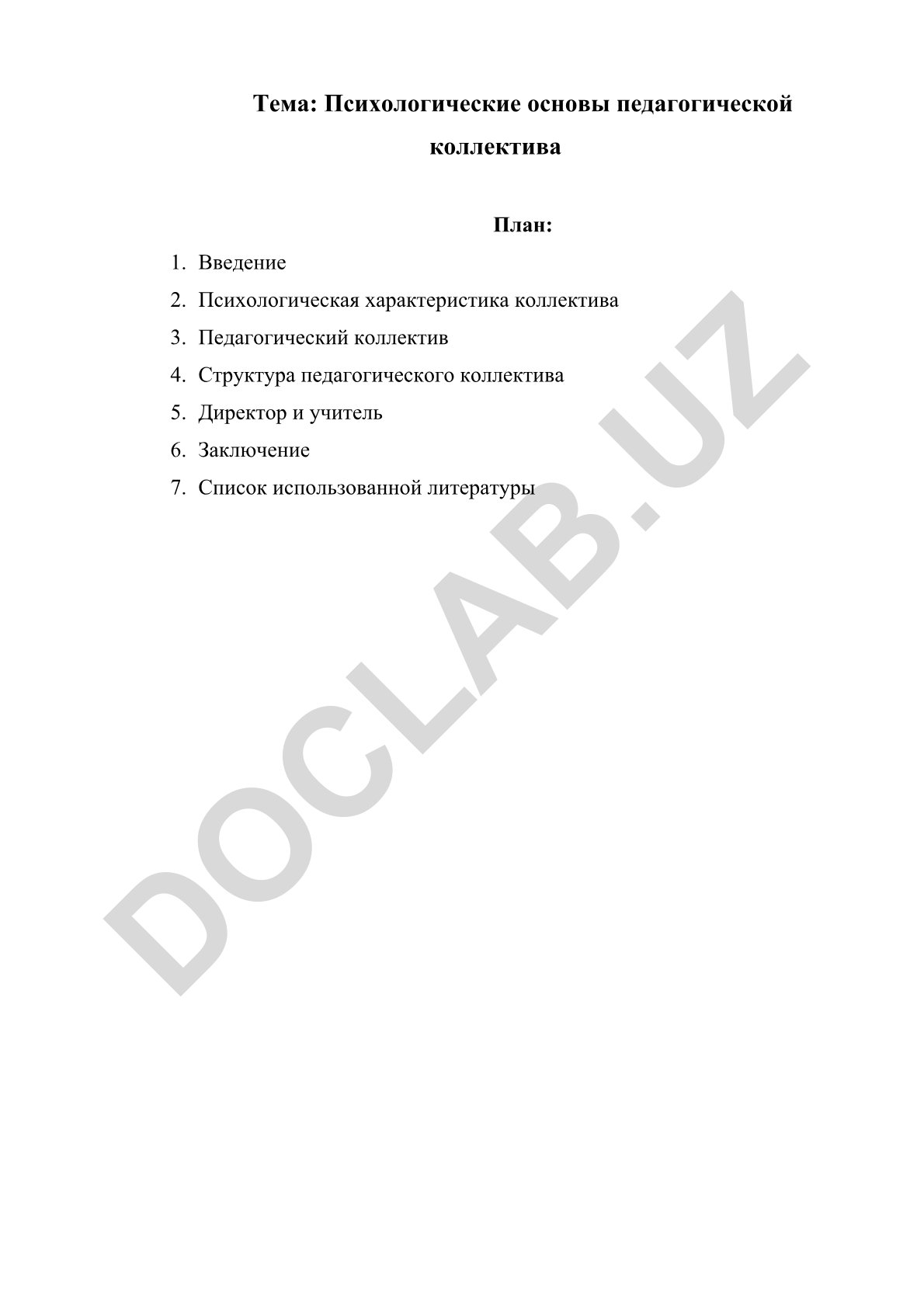 Тема: Психологические основы педагогической коллектива

План:

1. Введение
2. Психологическая характеристика коллектива
3. Педагогический коллектив
4. Структура педагогического коллектива
5. Директор и учитель
6. Заключение
7. Список использованной литературы

DOCLAB.UZ